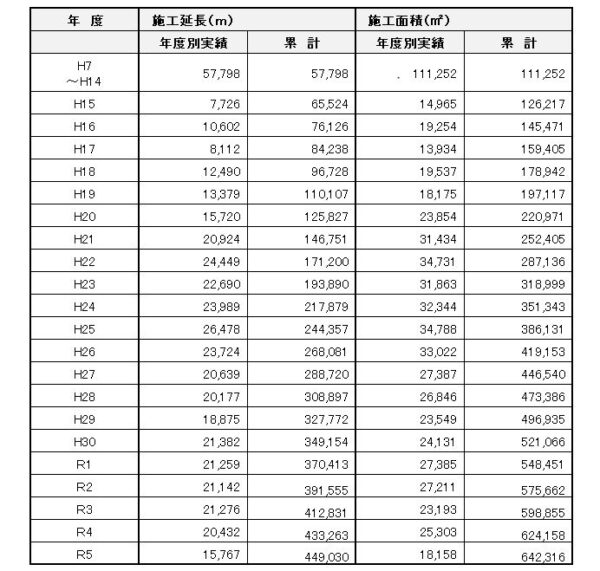 | 年　度 | 施工延長（m） | | 施工面積（㎡） | |
|---|---|---|---|---|
| | 年度別実績 | 累　計 | 年度別実績 | 累　計 |
| H7 ～H14 | 57,798 | 57,798 | . 111,252 | 111,252 |
| H15 | 7,726 | 65,524 | 14,965 | 126,217 |
| H16 | 10,602 | 76,126 | 19,254 | 145,471 |
| H17 | 8,112 | 84,238 | 13,934 | 159,405 |
| H18 | 12,490 | 96,728 | 19,537 | 178,942 |
| H19 | 13,379 | 110,107 | 18,175 | 197,117 |
| H20 | 15,720 | 125,827 | 23,854 | 220,971 |
| H21 | 20,924 | 146,751 | 31,434 | 252,405 |
| H22 | 24,449 | 171,200 | 34,731 | 287,136 |
| H23 | 22,690 | 193,890 | 31,863 | 318,999 |
| H24 | 23,989 | 217,879 | 32,344 | 351,343 |
| H25 | 26,478 | 244,357 | 34,788 | 386,131 |
| H26 | 23,724 | 268,081 | 33,022 | 419,153 |
| H27 | 20,639 | 288,720 | 27,387 | 446,540 |
| H28 | 20,177 | 308,897 | 26,846 | 473,386 |
| H29 | 18,875 | 327,772 | 23,549 | 496,935 |
| H30 | 21,382 | 349,154 | 24,131 | 521,066 |
| R1 | 21,259 | 370,413 | 27,385 | 548,451 |
| R2 | 21,142 | 391,555 | 27,211 | 575,662 |
| R3 | 21,276 | 412,831 | 23,193 | 598,855 |
| R4 | 20,432 | 433,263 | 25,303 | 624,158 |
| R5 | 15,767 | 449,030 | 18,158 | 642,316 |